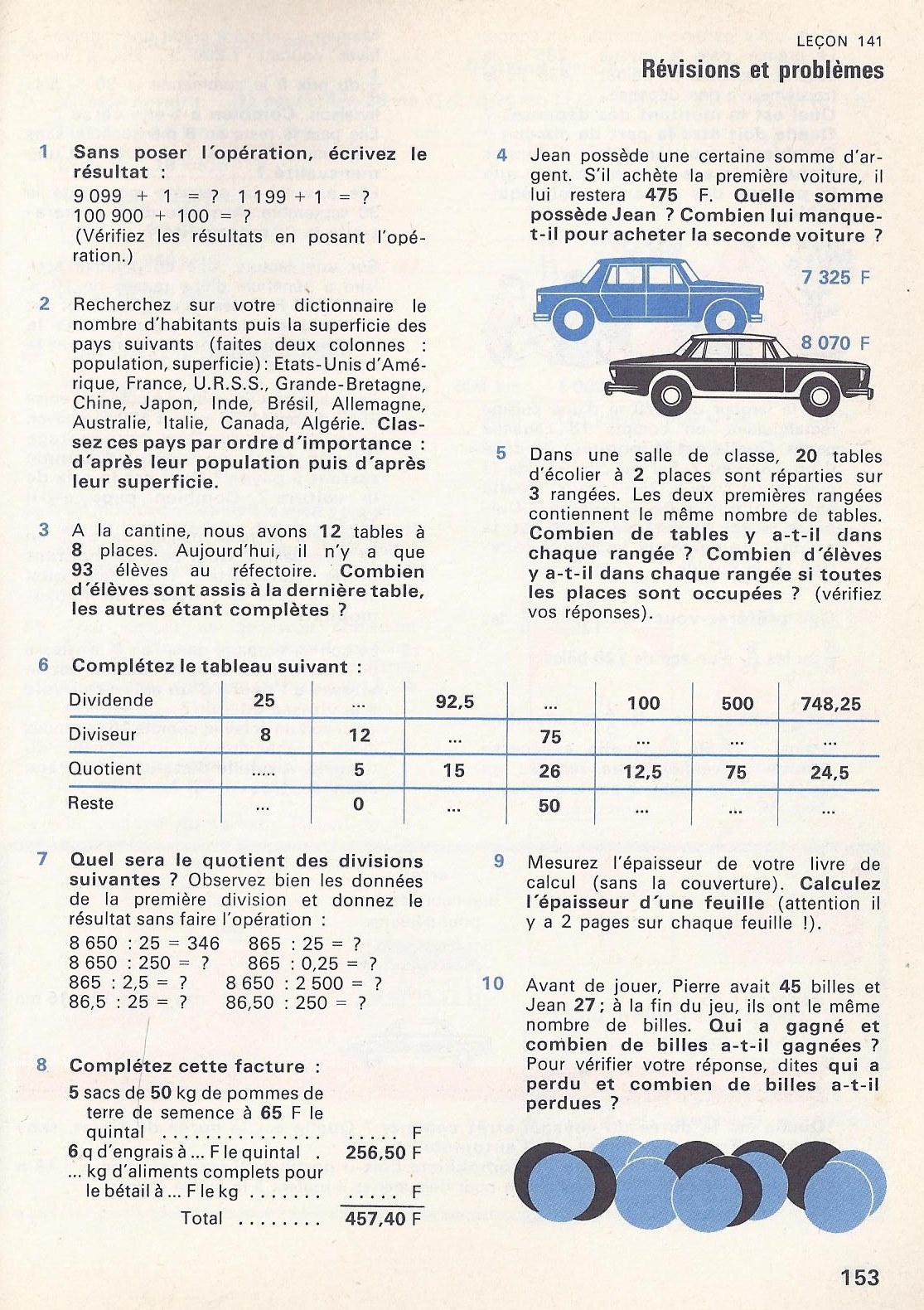 LEÇON 141

Révisions et problèmes

1 Sans poser l'opération, écrivez le résultat :
9 099 + 1 = ? 1 199 + 1 = ?
100 900 + 100 = ?
(Vérifiez les résultats en posant l'opération.)

2 Recherchez sur votre dictionnaire le nombre d'habitants puis la superficie des pays suivants (faites deux colonnes : population, superficie) : Etats-Unis d'Amérique, France, U.R.S.S., Grande-Bretagne, Chine, Japon, Inde, Brésil, Allemagne, Australie, Italie, Canada, Algérie. Classez ces pays par ordre d'importance : d'après leur population puis d'après leur superficie.

3 A la cantine, nous avons 12 tables à 8 places. Aujourd'hui, il n'y a que 93 élèves au réfectoire. Combien d'élèves sont assis à la dernière table, les autres étant complètes ?

4 Jean possède une certaine somme d'argent. S'il achète la première voiture, il lui restera 475 F. Quelle somme possède Jean ? Combien lui manque-t-il pour acheter la seconde voiture ?

7 325 F

8 070 F

5 Dans une salle de classe, 20 tables d'écolier à 2 places sont réparties sur 3 rangées. Les deux premières rangées contiennent le même nombre de tables. Combien de tables y a-t-il dans chaque rangée ? Combien d'élèves y a-t-il dans chaque rangée si toutes les places sont occupées ? (vérifiez vos réponses).

6 Complétez le tableau suivant :

| Dividende | 25 | ... | 92,5 | ... | 100 | 500 | 748,25 |
|---|---|---|---|---|---|---|---|
| Diviseur | 8 | 12 | ... | 75 | ... | ... | ... |
| Quotient | ..... | 5 | 15 | 26 | 12,5 | 75 | 24,5 |
| Reste | ... | 0 | ... | 50 | ... | ... | ... |

7 Quel sera le quotient des divisions suivantes ? Observez bien les données de la première division et donnez le résultat sans faire l'opération :
8 650 : 25 = 346   865 : 25 = ?
8 650 : 250 = ?   865 : 0,25 = ?
865 : 2,5 = ?   8 650 : 2 500 = ?
86,5 : 25 = ?   86,50 : 250 = ?

8 Complétez cette facture :
5 sacs de 50 kg de pommes de terre de semence à 65 F le quintal . . . . . . . . . . . . . . . . . . . . F
6 q d'engrais à ... F le quintal . 256,50 F
... kg d'aliments complets pour le bétail à ... F le kg . . . . . . . . . . . . F
Total . . . . . . . . 457,40 F

9 Mesurez l'épaisseur de votre livre de calcul (sans la couverture). Calculez l'épaisseur d'une feuille (attention il y a 2 pages sur chaque feuille !).

10 Avant de jouer, Pierre avait 45 billes et Jean 27 ; à la fin du jeu, ils ont le même nombre de billes. Qui a gagné et combien de billes a-t-il gagnées ? Pour vérifier votre réponse, dites qui a perdu et combien de billes a-t-il perdues ?

153